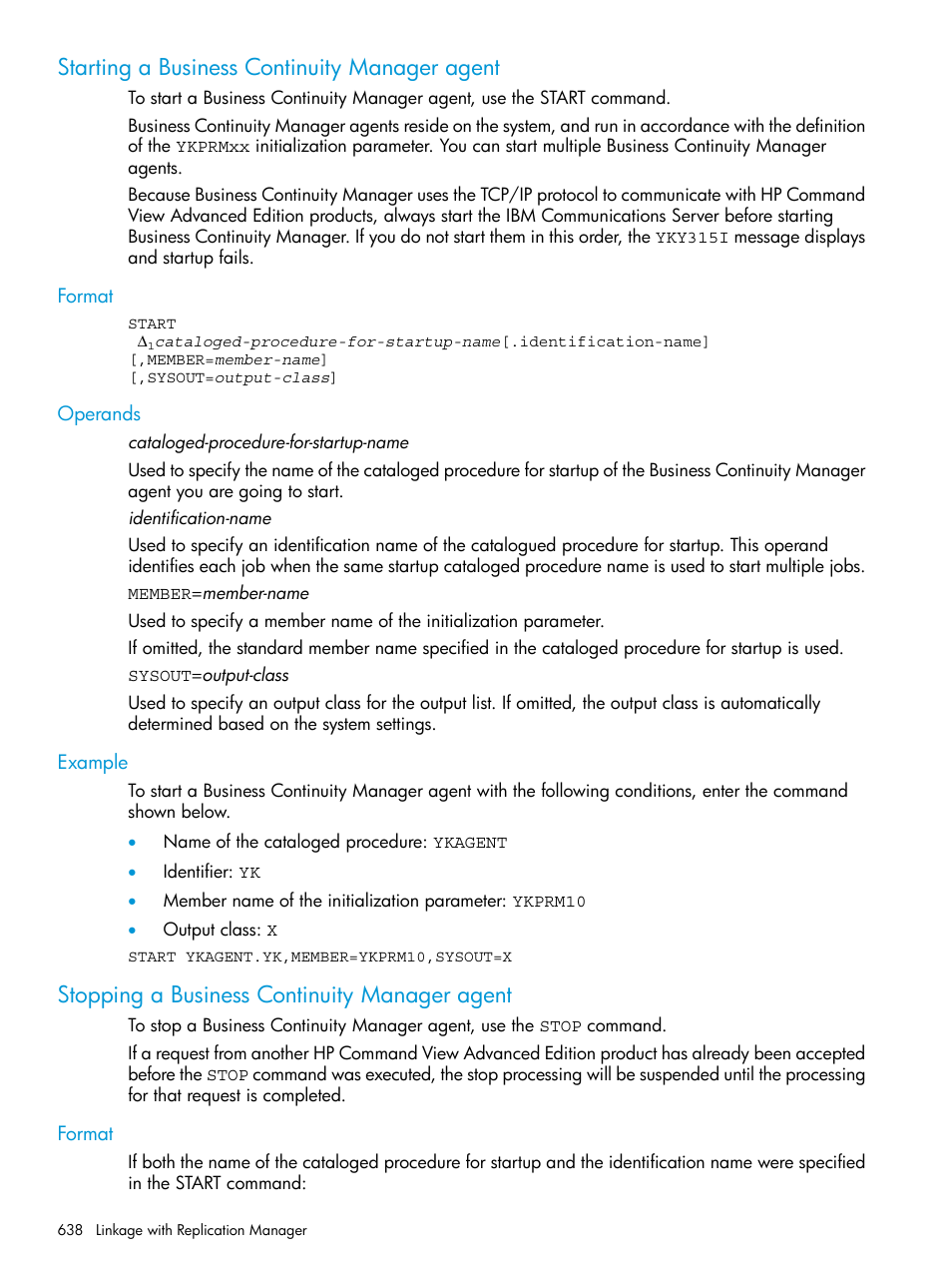 Starting a Business Continuity Manager agent

To start a Business Continuity Manager agent, use the START command.

Business Continuity Manager agents reside on the system, and run in accordance with the definition of the YKPRMxx initialization parameter. You can start multiple Business Continuity Manager agents.

Because Business Continuity Manager uses the TCP/IP protocol to communicate with HP Command View Advanced Edition products, always start the IBM Communications Server before starting Business Continuity Manager. If you do not start them in this order, the YKY315I message displays and startup fails.

Format

START
$\Delta_1$cataloged-procedure-for-startup-name[.identification-name]
[,MEMBER=member-name]
[,SYSOUT=output-class]

Operands

cataloged-procedure-for-startup-name

Used to specify the name of the cataloged procedure for startup of the Business Continuity Manager agent you are going to start.

identification-name

Used to specify an identification name of the catalogued procedure for startup. This operand identifies each job when the same startup cataloged procedure name is used to start multiple jobs.

MEMBER=member-name

Used to specify a member name of the initialization parameter.

If omitted, the standard member name specified in the cataloged procedure for startup is used.

SYSOUT=output-class

Used to specify an output class for the output list. If omitted, the output class is automatically determined based on the system settings.

Example

To start a Business Continuity Manager agent with the following conditions, enter the command shown below.

• Name of the cataloged procedure: YKAGENT
• Identifier: YK
• Member name of the initialization parameter: YKPRM10
• Output class: X

START YKAGENT.YK,MEMBER=YKPRM10,SYSOUT=X

Stopping a Business Continuity Manager agent

To stop a Business Continuity Manager agent, use the STOP command.

If a request from another HP Command View Advanced Edition product has already been accepted before the STOP command was executed, the stop processing will be suspended until the processing for that request is completed.

Format

If both the name of the cataloged procedure for startup and the identification name were specified in the START command:

638 Linkage with Replication Manager